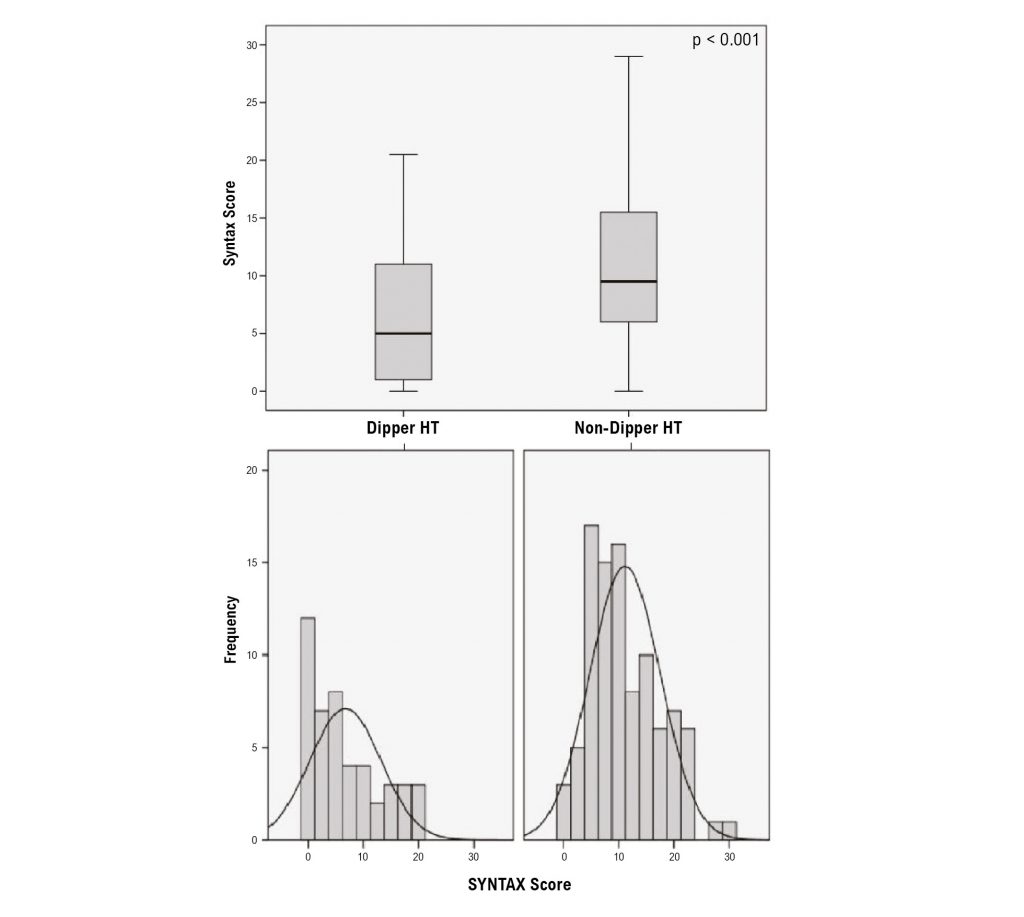 p < 0.001

Syntax Score

30
25
20
15
10
5
0

Dipper HT
Non-Dipper HT

Frequency

20
15
10
5
0

0
10
20
30

0
10
20
30

SYNTAX Score